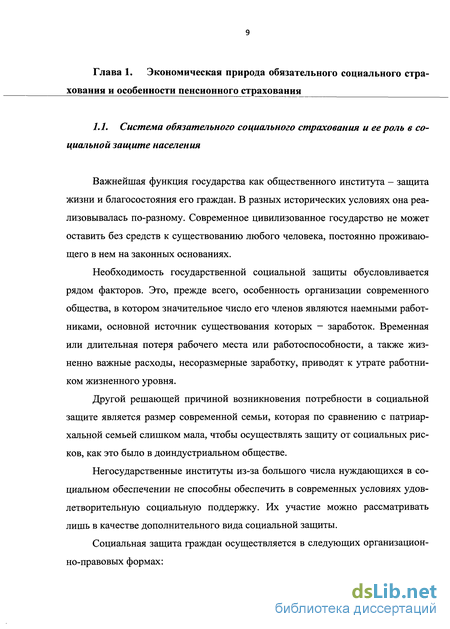 9

Глава 1. Экономическая природа обязательного социального страхования и особенности пенсионного страхования

1.1. Система обязательного социального страхования и ее роль в социальной защите населения

Важнейшая функция государства как общественного института – защита жизни и благосостояния его граждан. В разных исторических условиях она реализовывалась по-разному. Современное цивилизованное государство не может оставить без средств к существованию любого человека, постоянно проживающего в нем на законных основаниях.

Необходимость государственной социальной защиты обусловливается рядом факторов. Это, прежде всего, особенность организации современного общества, в котором значительное число его членов являются наемными работниками, основной источник существования которых – заработок. Временная или длительная потеря рабочего места или работоспособности, а также жизненно важные расходы, несоразмерные заработку, приводят к утрате работником жизненного уровня.

Другой решающей причиной возникновения потребности в социальной защите является размер современной семьи, которая по сравнению с патриархальной семьей слишком мала, чтобы осуществлять защиту от социальных рисков, как это было в доиндустриальном обществе.

Негосударственные институты из-за большого числа нуждающихся в социальном обеспечении не способны обеспечить в современных условиях удовлетворительную социальную поддержку. Их участие можно рассматривать лишь в качестве дополнительного вида социальной защиты.

Социальная защита граждан осуществляется в следующих организационно-правовых формах:

dsLib.net
библиотека диссертаций